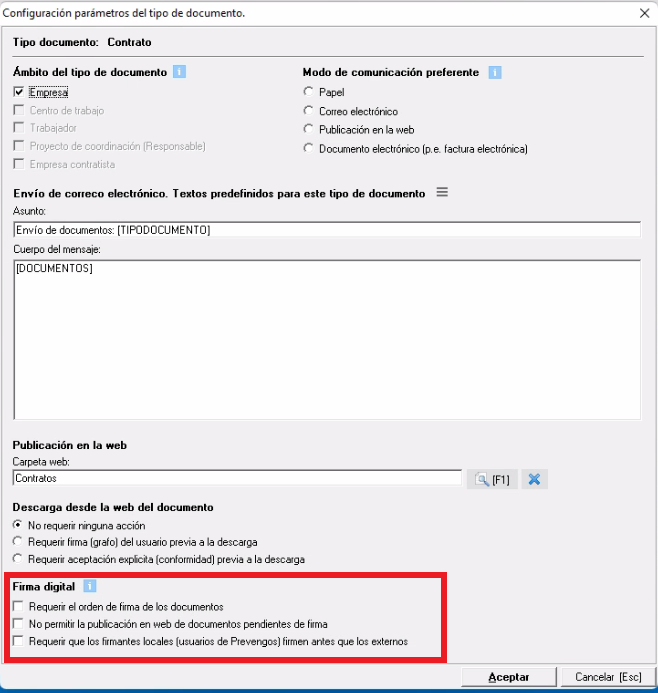 Configuración parámetros del tipo de documento.

Tipo documento: Contrato

Ámbito del tipo de documento

Empresa

Centro de trabajo

Trabajador

Proyecto de coordinación (Responsable)

Empresa contratista

Modo de comunicación preferente

Papel

Correo electrónico

Publicación en la web

Documento electrónico (p.e. factura electrónica)

Envío de correo electrónico. Textos predefinidos para este tipo de documento

Asunto:

Envío de documentos: [TIPODOCUMENTO]

Cuerpo del mensaje:

[DOCUMENTOS]

Publicación en la web

Carpeta web:

Contratos

[F1]

Descarga desde la web del documento

No requerir ninguna acción

Requerir firma (grafo) del usuario previa a la descarga

Requerir aceptación explícita (conformidad) previa a la descarga

Firma digital

Requerir el orden de firma de los documentos

No permitir la publicación en web de documentos pendientes de firma

Requerir que los firmantes locales (usuarios de Prevengos) firmen antes que los externos

Aceptar

Cancelar [Esc]